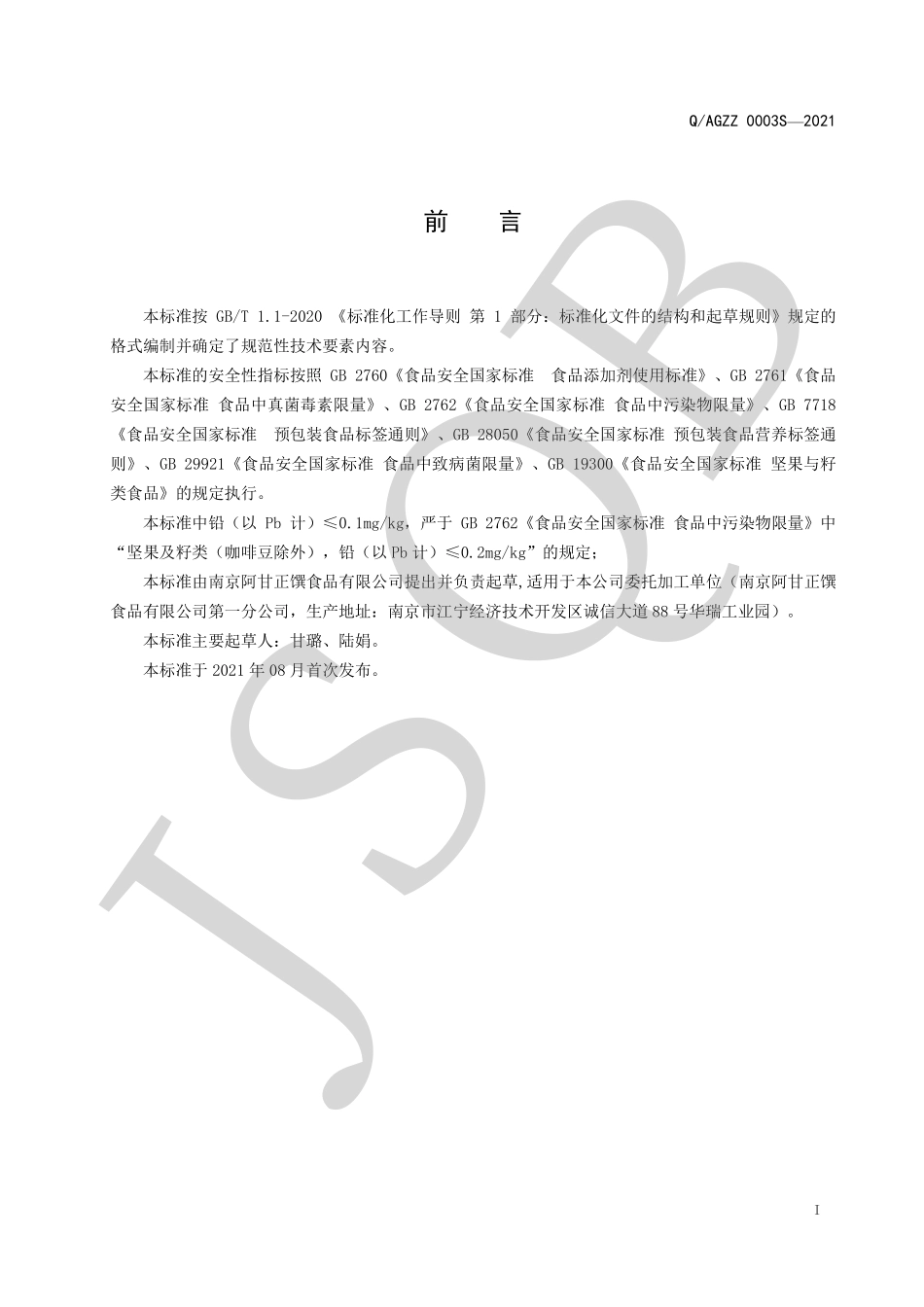 Q/AGZZ 0003S—2021

前 言

本标准按 GB/T 1.1-2020 《标准化工作导则 第 1 部分：标准化文件的结构和起草规则》规定的格式编制并确定了规范性技术要素内容。

本标准的安全性指标按照 GB 2760《食品安全国家标准 食品添加剂使用标准》、GB 2761《食品安全国家标准 食品中真菌毒素限量》、GB 2762《食品安全国家标准 食品中污染物限量》、GB 7718《食品安全国家标准 预包装食品标签通则》、GB 28050《食品安全国家标准 预包装食品营养标签通则》、GB 29921《食品安全国家标准 食品中致病菌限量》、GB 19300《食品安全国家标准 坚果与籽类食品》的规定执行。

本标准中铅（以 Pb 计）≤0.1mg/kg，严于 GB 2762《食品安全国家标准 食品中污染物限量》中“坚果及籽类（咖啡豆除外），铅（以 Pb 计）≤0.2mg/kg”的规定；

本标准由南京阿甘正馔食品有限公司提出并负责起草,适用于本公司委托加工单位（南京阿甘正馔食品有限公司第一分公司，生产地址：南京市江宁经济技术开发区诚信大道 88 号华瑞工业园）。

本标准主要起草人：甘璐、陆娟。

本标准于 2021 年 08 月首次发布。

JSQB

I